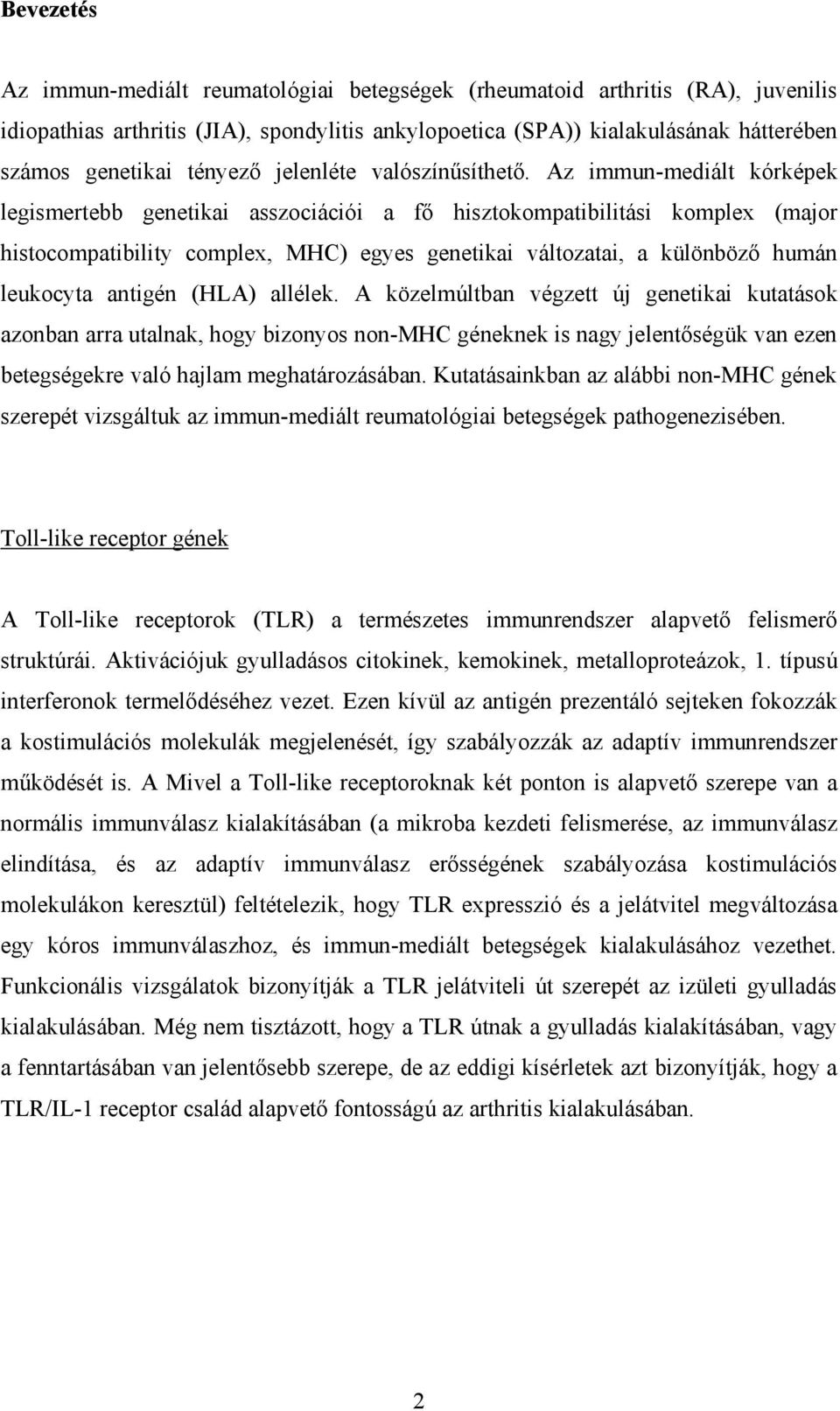 Bevezetés

Az immun-mediált reumatológiai betegségek (rheumatoid arthritis (RA), juvenilis idiopathias arthritis (JIA), spondylitis ankylopoetica (SPA)) kialakulásának hátterében számos genetikai tényező jelenléte valószínűsíthető. Az immun-mediált kórképek legismertebb genetikai asszociációi a fő hisztokompatibilitási komplex (major histocompatibility complex, MHC) egyes genetikai változatai, a különböző humán leukocyta antigén (HLA) allélek. A közelmúltban végzett új genetikai kutatások azonban arra utalnak, hogy bizonyos non-MHC géneknek is nagy jelentőségük van ezen betegségekre való hajlam meghatározásában. Kutatásainkban az alábbi non-MHC gének szerepét vizsgáltuk az immun-mediált reumatológiai betegségek pathogenezisében.

Toll-like receptor gének

A Toll-like receptorok (TLR) a természetes immunrendszer alapvető felismerő struktúrái. Aktivációjuk gyulladásos citokinek, kemokinek, metalloproteázok, 1. típusú interferonok termelődéséhez vezet. Ezen kívül az antigén prezentáló sejteken fokozzák a kostimulációs molekulák megjelenését, így szabályozzák az adaptív immunrendszer működését is. A Mivel a Toll-like receptoroknak két ponton is alapvető szerepe van a normális immunválasz kialakításában (a mikroba kezdeti felismerése, az immunválasz elindítása, és az adaptív immunválasz erősségének szabályozása kostimulációs molekulákon keresztül) feltételezik, hogy TLR expresszió és a jelátvitel megváltozása egy kóros immunválaszhoz, és immun-mediált betegségek kialakulásához vezethet. Funkcionális vizsgálatok bizonyítják a TLR jelátviteli út szerepét az izületi gyulladás kialakulásában. Még nem tisztázott, hogy a TLR útnak a gyulladás kialakításában, vagy a fenntartásában van jelentősebb szerepe, de az eddigi kísérletek azt bizonyítják, hogy a TLR/IL-1 receptor család alapvető fontosságú az arthritis kialakulásában.

2